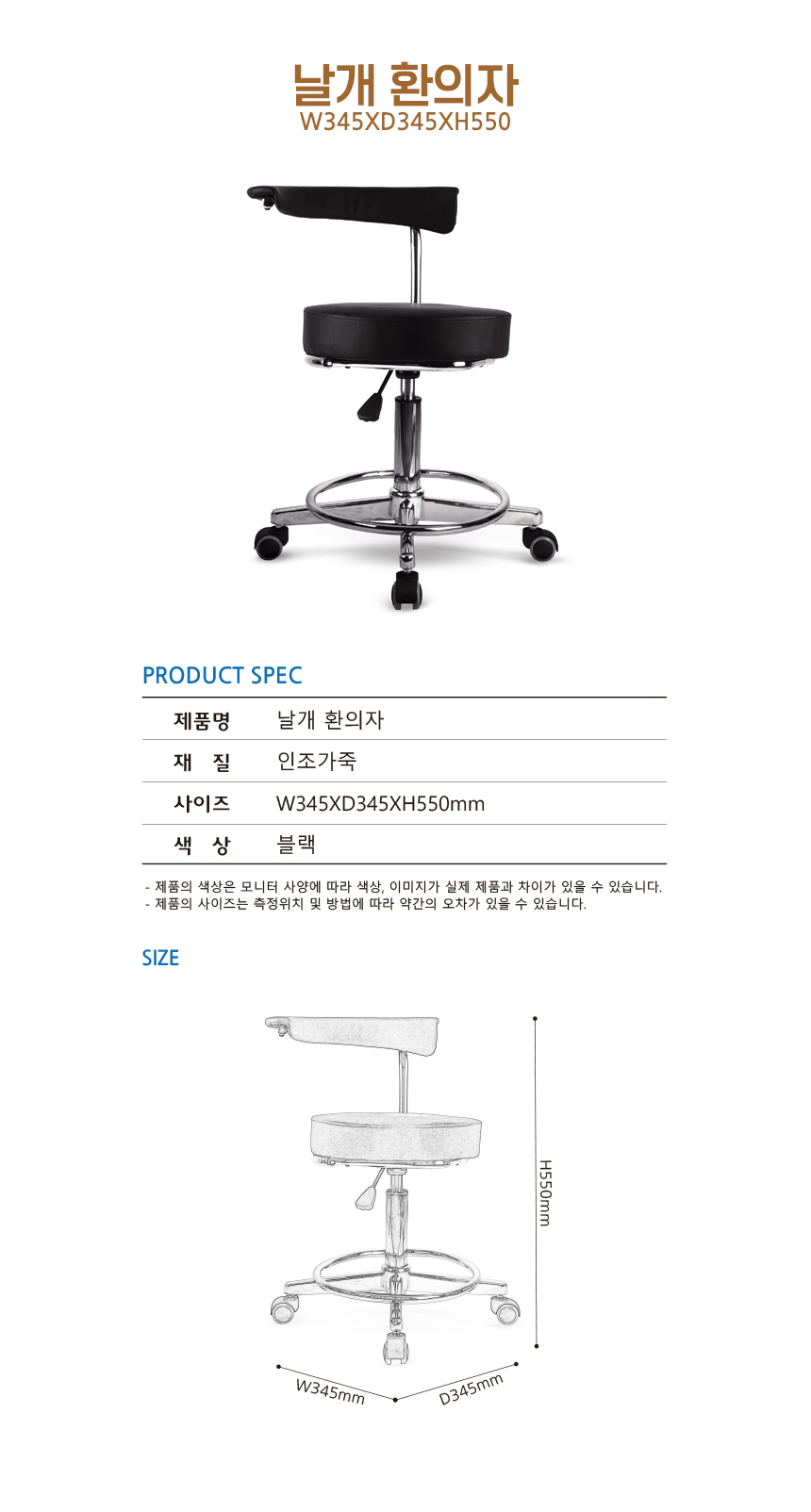 날개 환의자
W345XD345XH550

PRODUCT SPEC

| 제품명 | 날개 환의자 |
|---|---|
| 재 질 | 인조가죽 |
| 사이즈 | W345XD345XH550mm |
| 색 상 | 블랙 |

- 제품의 색상은 모니터 사양에 따라 색상, 이미지가 실제 제품과 차이가 있을 수 있습니다.
- 제품의 사이즈는 측정위치 및 방법에 따라 약간의 오차가 있을 수 있습니다.

SIZE

H550mm

W345mm

D345mm